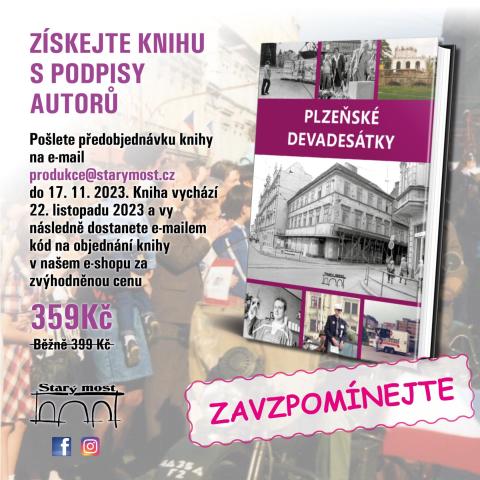 ZÍSKEJTE KNIHU S PODPISY AUTORŮ

Pošlete předobjednávku knihy na e-mail produkce@starymost.cz do 17. 11. 2023. Kniha vychází 22. listopadu 2023 a vy následně dostanete e-mailem kód na objednání knihy v našem e-shopu za zvýhodněnou cenu

359Kč

Běžně 399 Kč

Starý most

PLZEŇSKÉ DEVADESÁTKY

ZAVZPOMÍNEJTE